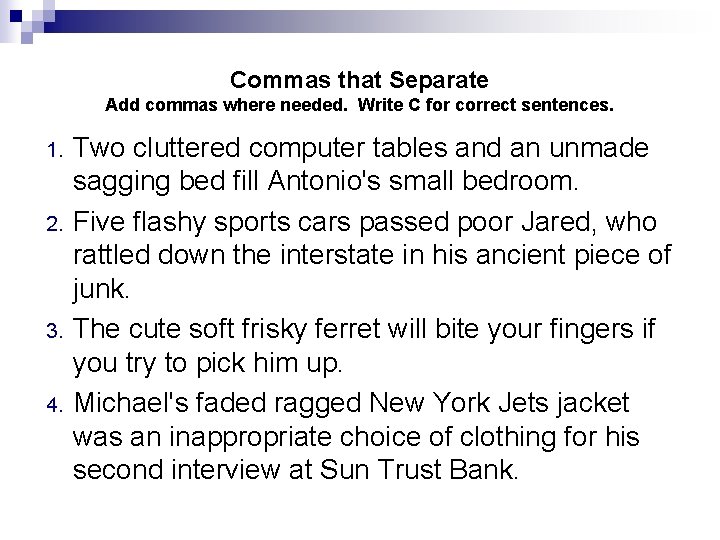 Commas that Separate
Add commas where needed. Write C for correct sentences.

1. Two cluttered computer tables and an unmade sagging bed fill Antonio's small bedroom.

2. Five flashy sports cars passed poor Jared, who rattled down the interstate in his ancient piece of junk.

3. The cute soft frisky ferret will bite your fingers if you try to pick him up.

4. Michael's faded ragged New York Jets jacket was an inappropriate choice of clothing for his second interview at Sun Trust Bank.